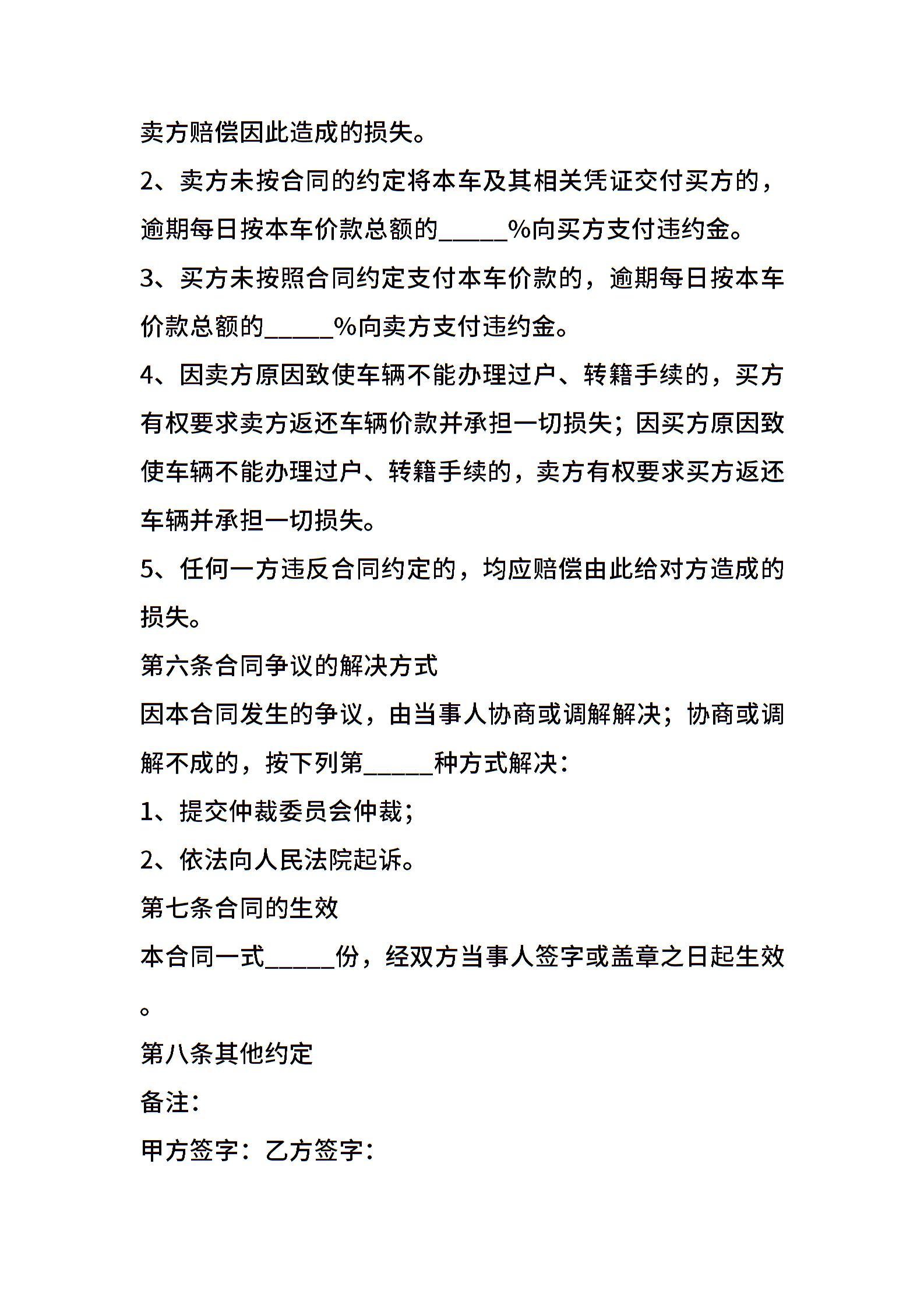 卖方赔偿因此造成的损失。

2、卖方未按合同的约定将本车及其相关凭证交付买方的，逾期每日按本车价款总额的______%向买方支付违约金。

3、买方未按照合同约定支付本车价款的，逾期每日按本车价款总额的______%向卖方支付违约金。

4、因卖方原因致使车辆不能办理过户、转籍手续的，买方有权要求卖方返还车辆价款并承担一切损失；因买方原因致使车辆不能办理过户、转籍手续的，卖方有权要求买方返还车辆并承担一切损失。

5、任何一方违反合同约定的，均应赔偿由此给对方造成的损失。

第六条合同争议的解决方式

因本合同发生的争议，由当事人协商或调解解决；协商或调解不成的，按下列第______种方式解决：

1、提交仲裁委员会仲裁；

2、依法向人民法院起诉。

第七条合同的生效

本合同一式______份，经双方当事人签字或盖章之日起生效。

第八条其他约定

备注：

甲方签字：乙方签字：